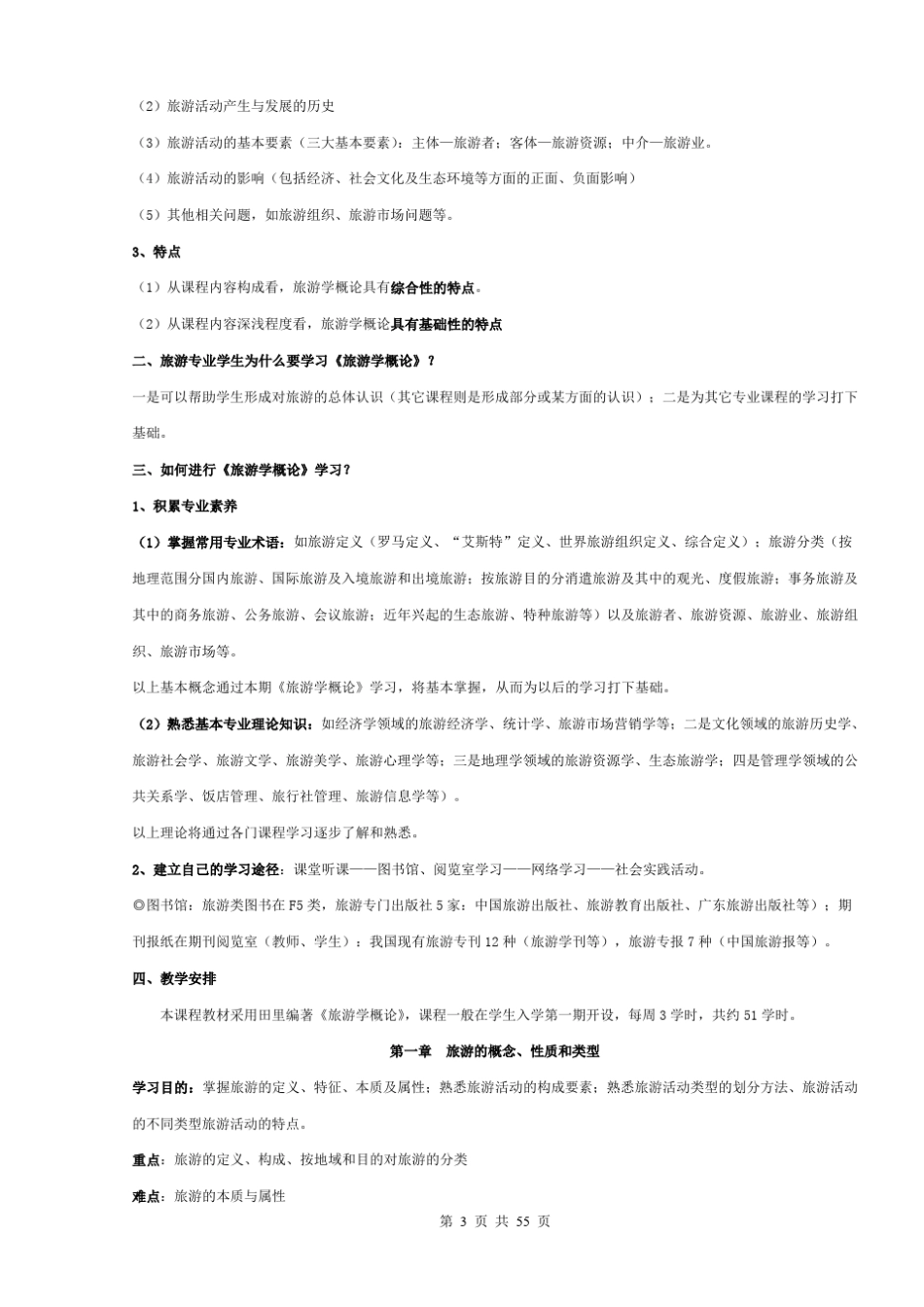 （2）旅游活动产生与发展的历史

（3）旅游活动的基本要素（三大基本要素）：主体—旅游者；客体—旅游资源；中介—旅游业。

（4）旅游活动的影响（包括经济、社会文化及生态环境等方面的正面、负面影响）

（5）其他相关问题，如旅游组织、旅游市场问题等。

3、特点

（1）从课程内容构成看，旅游学概论具有综合性的特点。

（2）从课程内容深浅程度看，旅游学概论具有基础性的特点

二、旅游专业学生为什么要学习《旅游学概论》？

一是可以帮助学生形成对旅游的总体认识（其它课程则是形成部分或某方面的认识）；二是为其它专业课程的学习打下基础。

三、如何进行《旅游学概论》学习？

1、积累专业素养

（1）掌握常用专业术语：如旅游定义（罗马定义、“艾斯特”定义、世界旅游组织定义、综合定义）；旅游分类（按地理范围分国内旅游、国际旅游及入境旅游和出境旅游；按旅游目的分消遣旅游及其中的观光、度假旅游；事务旅游及其中的商务旅游、公务旅游、会议旅游；近年兴起的生态旅游、特种旅游等）以及旅游者、旅游资源、旅游业、旅游组织、旅游市场等。

以上基本概念通过本期《旅游学概论》学习，将基本掌握，从而为以后的学习打下基础。

（2）熟悉基本专业理论知识：如经济学领域的旅游经济学、统计学、旅游市场营销学等；二是文化领域的旅游历史学、旅游社会学、旅游文学、旅游美学、旅游心理学等；三是地理学领域的旅游资源学、生态旅游学；四是管理学领域的公共关系学、饭店管理、旅行社管理、旅游信息学等）。

以上理论将通过各门课程学习逐步了解和熟悉。

2、建立自己的学习途径：课堂听课——图书馆、阅览室学习——网络学习——社会实践活动。

◎图书馆：旅游类图书在F5类，旅游专门出版社5家：中国旅游出版社、旅游教育出版社、广东旅游出版社等）；期刊报纸在期刊阅览室（教师、学生）：我国现有旅游专刊12种（旅游学刊等），旅游专报7种（中国旅游报等）。

四、教学安排

本课程教材采用田里编著《旅游学概论》，课程一般在学生入学第一期开设，每周3学时，共约51学时。

第一章 旅游的概念、性质和类型

学习目的：掌握旅游的定义、特征、本质及属性；熟悉旅游活动的构成要素；熟悉旅游活动类型的划分方法、旅游活动的不同类型旅游活动的特点。

重点：旅游的定义、构成、按地域和目的对旅游的分类

难点：旅游的本质与属性

第 3 页 共 55 页